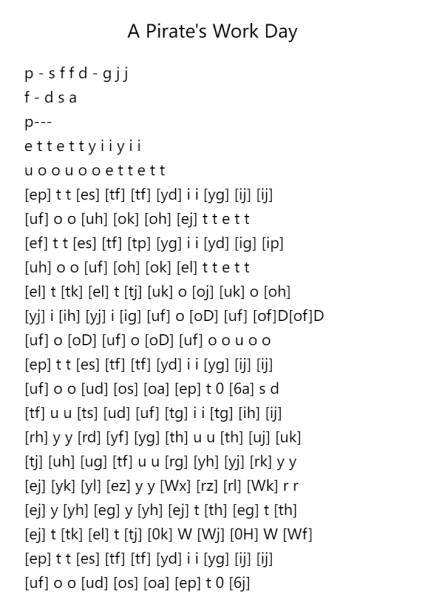 A Pirate's Work Day

p - s f f d - g j j
f - d s a
p---
e t t e t t y i i y i i
u o o u o o e t t e t t
[ep] t t [es] [tf] [tf] [yd] i i [yg] [ij] [ij]
[uf] o o [uh] [ok] [oh] [ej] t t e t t
[ef] t t [es] [tf] [tp] [yg] i i [yd] [ig] [ip]
[uh] o o [uf] [oh] [ok] [el] t t e t t
[el] t [tk] [el] t [tj] [uk] o [oj] [uk] o [oh]
[yj] i [ih] [yj] i [ig] [uf] o [oD] [uf] [of]D[of]D
[uf] o [oD] [uf] o [oD] [uf] o o u o o
[ep] t t [es] [tf] [tf] [yd] i i [yg] [ij] [ij]
[uf] o o [ud] [os] [oa] [ep] t 0 [6a] s d
[tf] u u [ts] [ud] [uf] [tg] i i [tg] [ih] [ij]
[rh] y y [rd] [yf] [yg] [th] u u [th] [uj] [uk]
[tj] [uh] [ug] [tf] u u [rg] [yh] [yj] [rk] y y
[ej] [yk] [yl] [ez] y y [Wx] [rz] [rl] [Wk] r r
[ej] y [yh] [eg] y [yh] [ej] t [th] [eg] t [th]
[ej] t [tk] [el] t [tj] [0k] W [Wj] [0H] W [Wf]
[ep] t t [es] [tf] [tf] [yd] i i [yg] [ij] [ij]
[uf] o o [ud] [os] [oa] [ep] t 0 [6j]